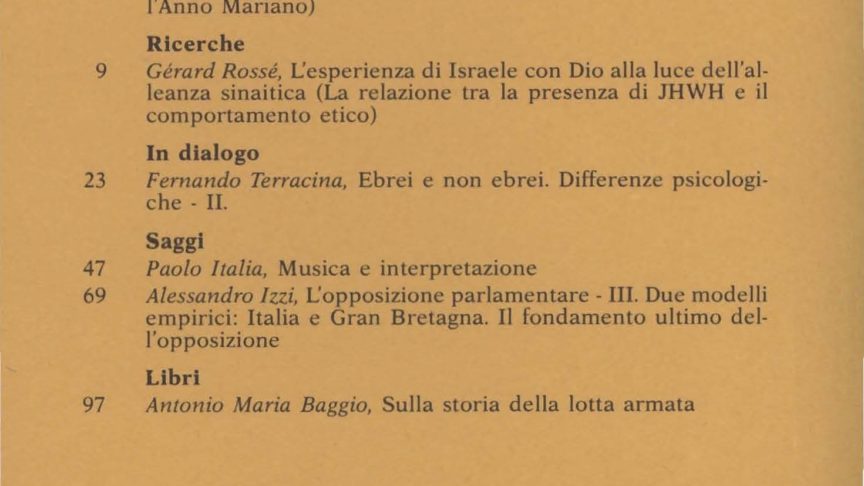 l'Anno Mariano)

Ricerche

9 Gérard Rossé, L'esperienza di Israele con Dio alla luce dell'alleanza sinaitica (La relazione tra la presenza di JHWH e il comportamento etico)

In dialogo

23 Fernando Terracina, Ebrei e non ebrei. Differenze psicologiche - II.

Saggi

47 Paolo Italia, Musica e interpretazione

69 Alessandro Izzi, L'opposizione parlamentare - III. Due modelli empirici: Italia e Gran Bretagna. Il fondamento ultimo dell'opposizione

Libri

97 Antonio Maria Baggio, Sulla storia della lotta armata